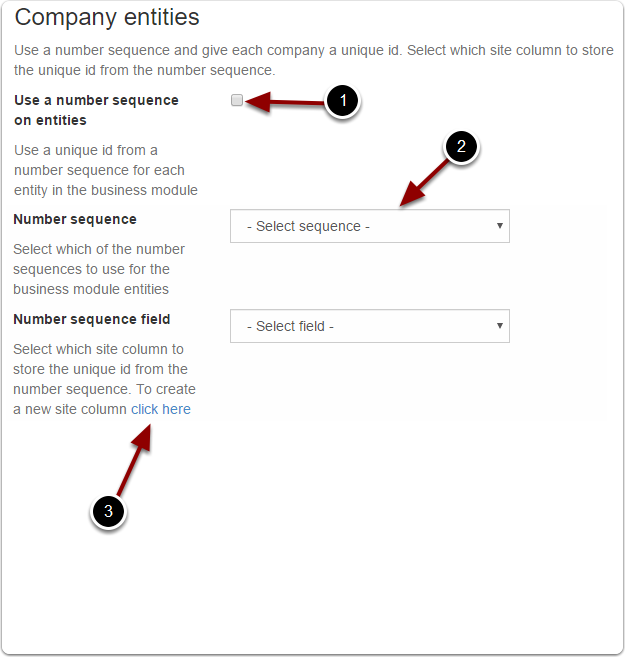 Company entities

Use a number sequence and give each company a unique id. Select which site column to store the unique id from the number sequence.

Use a number sequence on entities

1

Use a unique id from a number sequence for each entity in the business module

2

Number sequence

- Select sequence -

Select which of the number sequences to use for the business module entities

Number sequence field

- Select field -

Select which site column to store the unique id from the number sequence. To create a new site column click here

3